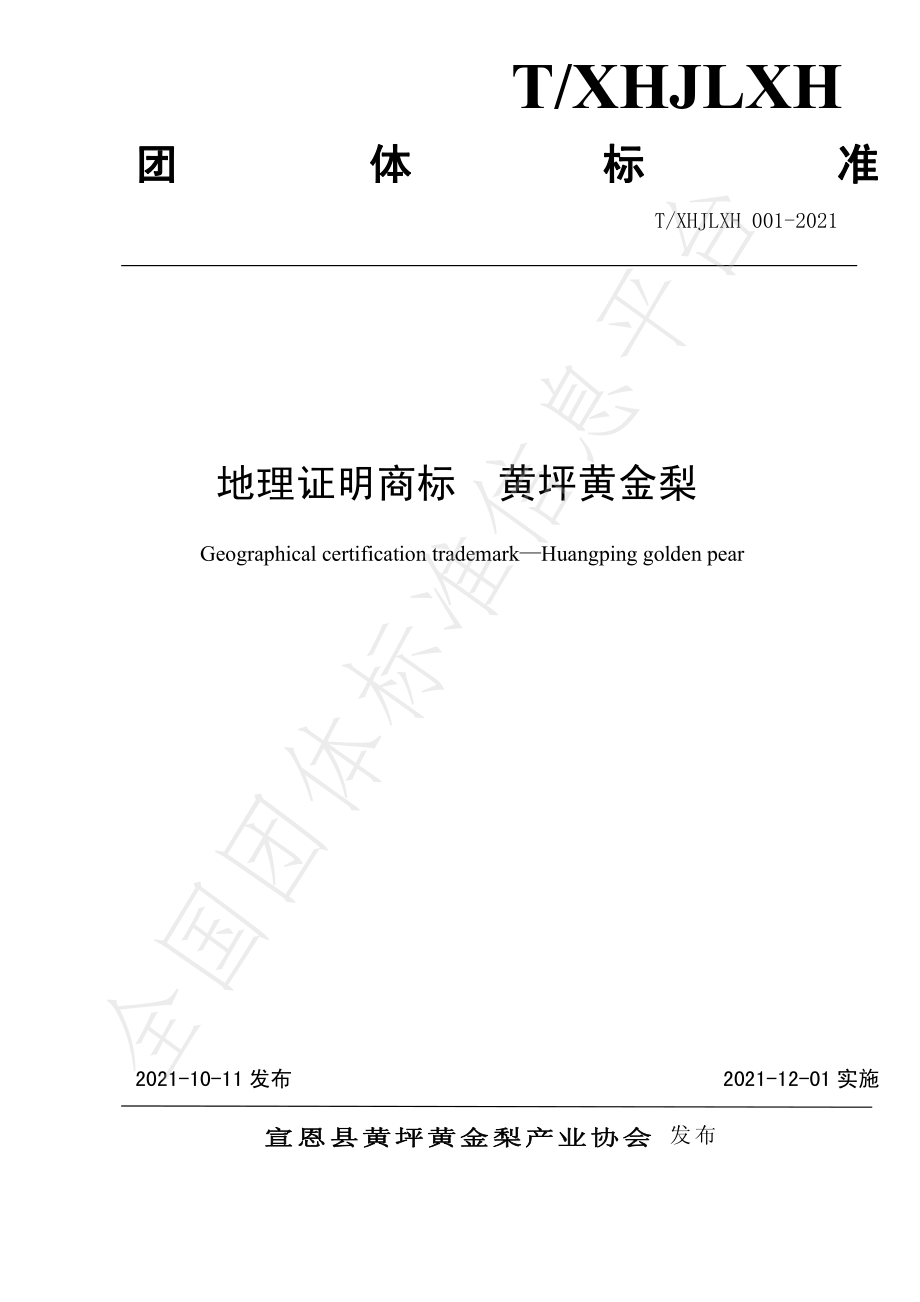 T/XHJLXH

团　　体　　标　　准

T/XHJLXH 001-2021

全国团体标准信息平台

地理证明商标　黄坪黄金梨

Geographical certification trademark—Huangping golden pear

2021-10-11 发布　　2021-12-01 实施

宣恩县黄坪黄金梨产业协会 发布